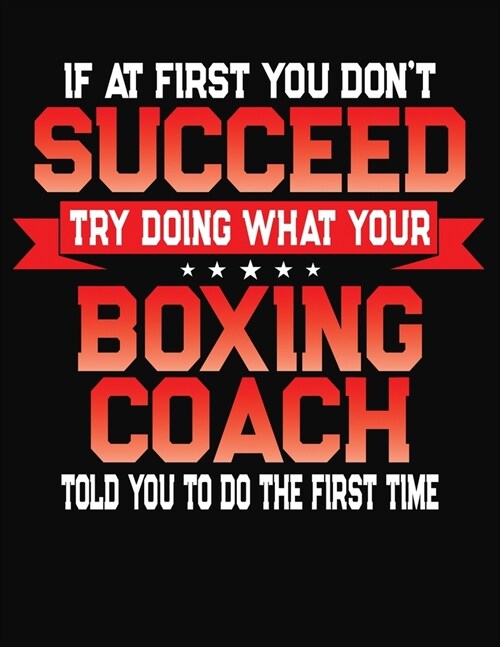 IF AT FIRST YOU DON'T
SUCCEED
TRY DOING WHAT YOUR
BOXING
COACH
TOLD YOU TO DO THE FIRST TIME